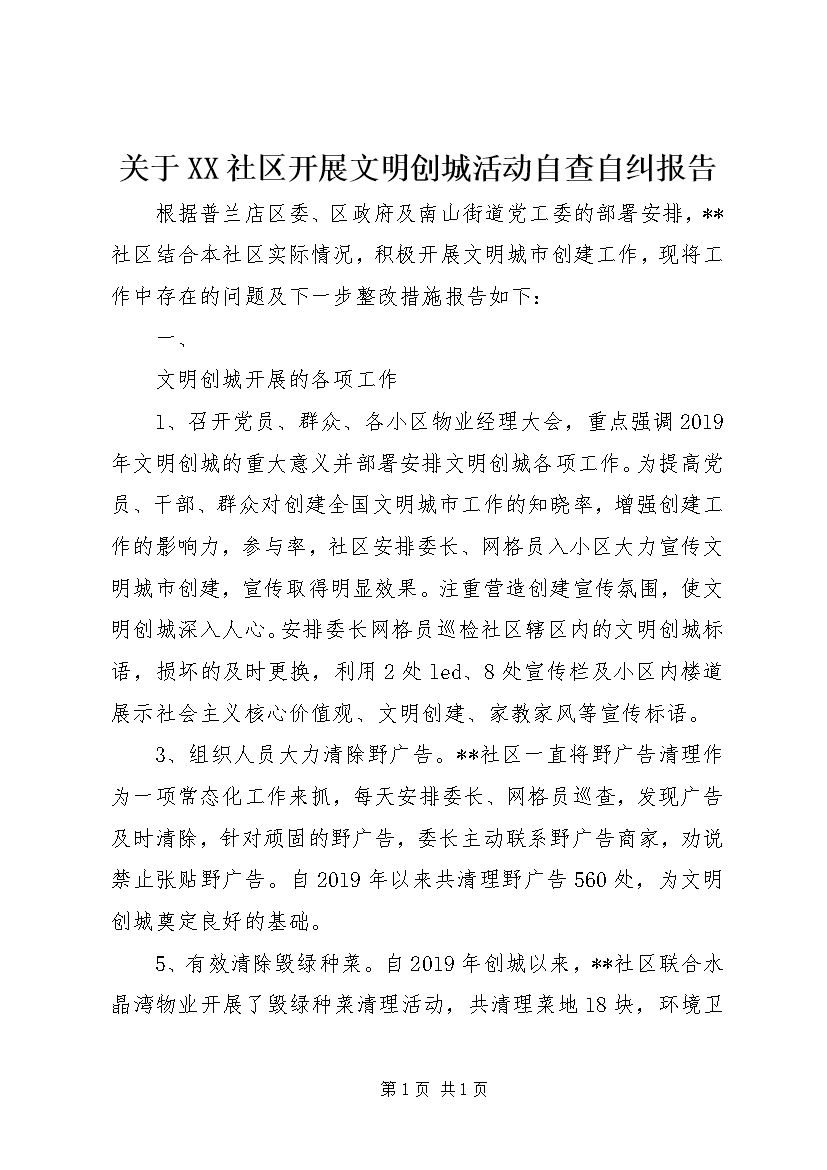 关于XX社区开展文明创城活动自查自纠报告

根据普兰店区委、区政府及南山街道党工委的部署安排，**社区结合本社区实际情况，积极开展文明城市创建工作，现将工作中存在的问题及下一步整改措施报告如下：

一、

文明创城开展的各项工作

1、召开党员、群众、各小区物业经理大会，重点强调2019年文明创城的重大意义并部署安排文明创城各项工作。为提高党员、干部、群众对创建全国文明城市工作的知晓率，增强创建工作的影响力，参与率，社区安排委长、网格员入小区大力宣传文明城市创建，宣传取得明显效果。注重营造创建宣传氛围，使文明创城深入人心。安排委长网格员巡检社区辖区内的文明创城标语，损坏的及时更换，利用2处led、8处宣传栏及小区内楼道展示社会主义核心价值观、文明创建、家教家风等宣传标语。

3、组织人员大力清除野广告。**社区一直将野广告清理作为一项常态化工作来抓，每天安排委长、网格员巡查，发现广告及时清除，针对顽固的野广告，委长主动联系野广告商家，劝说禁止张贴野广告。自2019年以来共清理野广告560处，为文明创城奠定良好的基础。

5、有效清除毁绿种菜。自2019年创城以来，**社区联合水晶湾物业开展了毁绿种菜清理活动，共清理菜地18块，环境卫

第1页 共1页